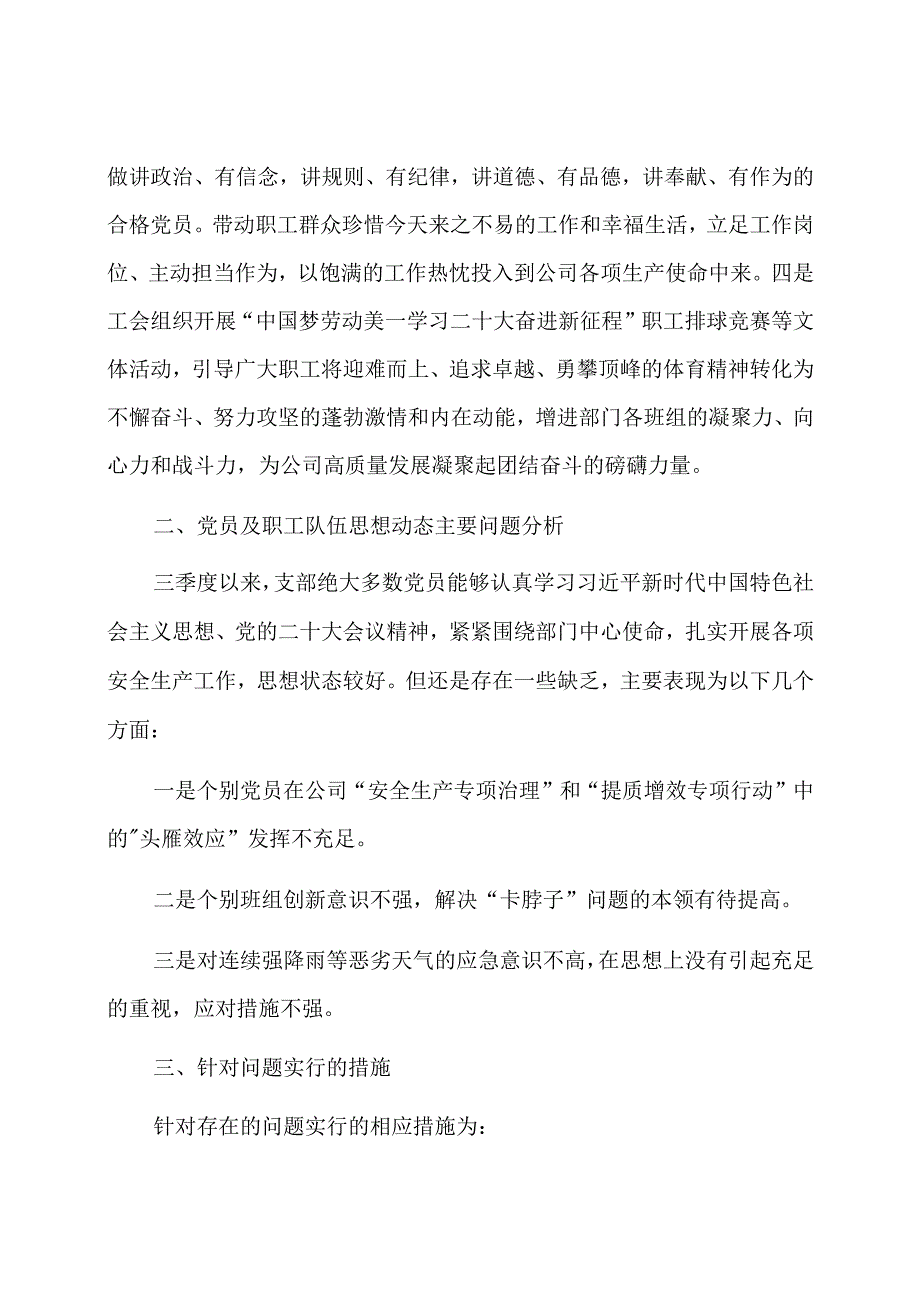 做讲政治、有信念，讲规则、有纪律，讲道德、有品德，讲奉献、有作为的合格党员。带动职工群众珍惜今天来之不易的工作和幸福生活，立足工作岗位、主动担当作为，以饱满的工作热忱投入到公司各项生产使命中来。四是工会组织开展“中国梦劳动美一学习二十大奋进新征程”职工排球竞赛等文体活动，引导广大职工将迎难而上、追求卓越、勇攀顶峰的体育精神转化为不懈奋斗、努力攻坚的蓬勃激情和内在动能，增进部门各班组的凝聚力、向心力和战斗力，为公司高质量发展凝聚起团结奋斗的磅礴力量。

二、党员及职工队伍思想动态主要问题分析

三季度以来，支部绝大多数党员能够认真学习习近平新时代中国特色社会主义思想、党的二十大会议精神，紧紧围绕部门中心使命，扎实开展各项安全生产工作，思想状态较好。但还是存在一些缺乏，主要表现为以下几个方面：

一是个别党员在公司“安全生产专项治理”和“提质增效专项行动”中的"头雁效应”发挥不充足。

二是个别班组创新意识不强，解决“卡脖子”问题的本领有待提高。

三是对连续强降雨等恶劣天气的应急意识不高，在思想上没有引起充足的重视，应对措施不强。

三、针对问题实行的措施

针对存在的问题实行的相应措施为：